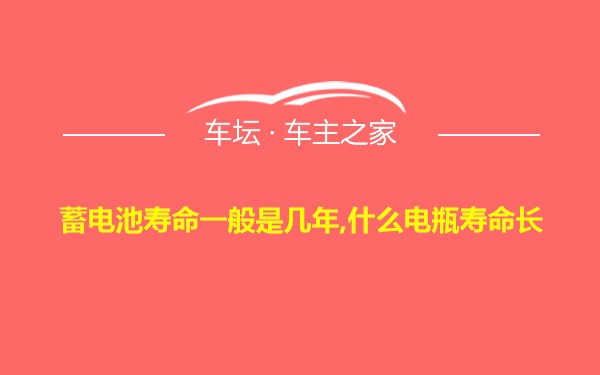 车坛 · 车主之家

蓄电池寿命一般是几年,什么电瓶寿命长